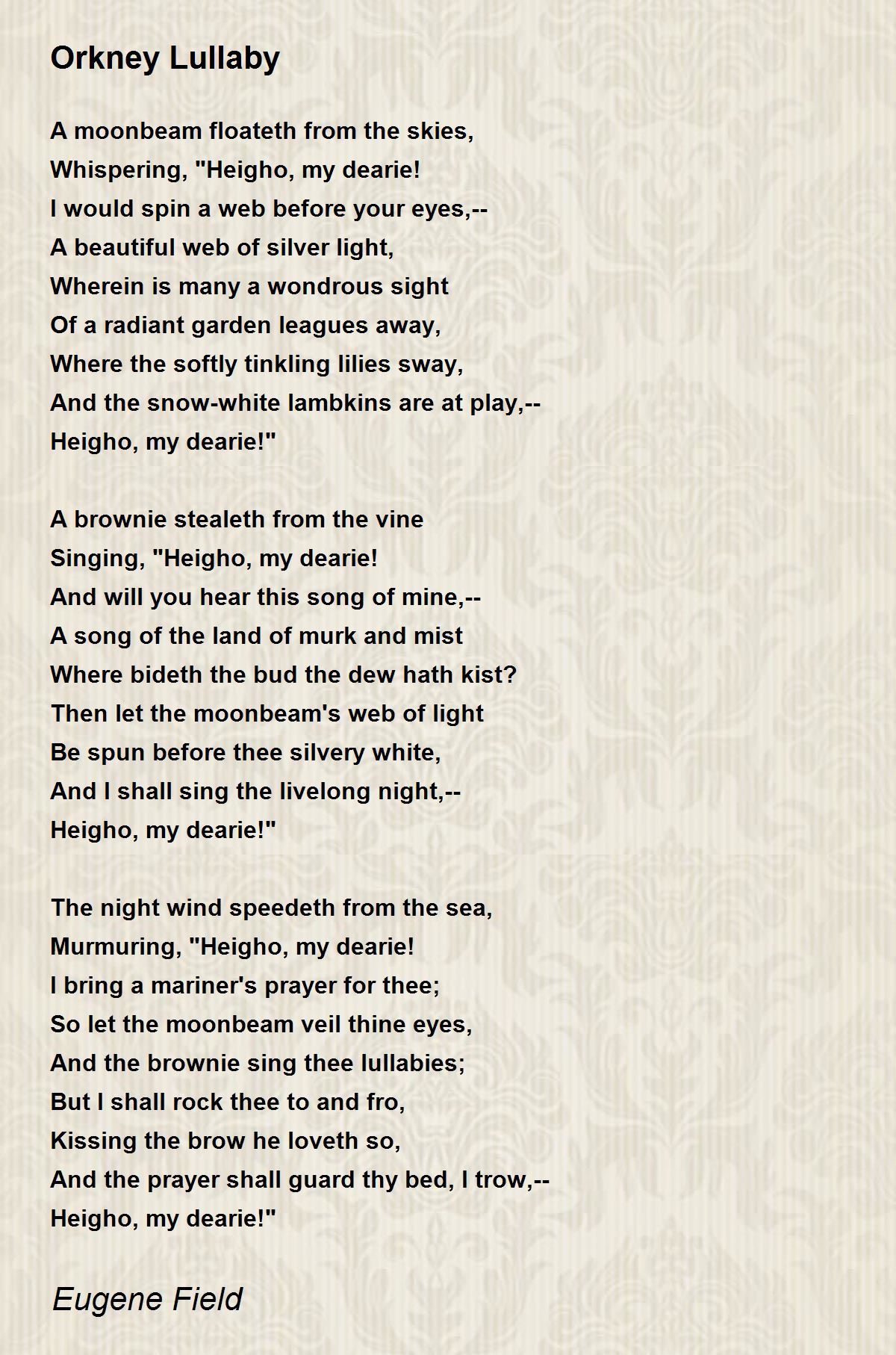 Orkney Lullaby

A moonbeam floateth from the skies,
Whispering, "Heigho, my dearie!
I would spin a web before your eyes,--
A beautiful web of silver light,
Wherein is many a wondrous sight
Of a radiant garden leagues away,
Where the softly tinkling lilies sway,
And the snow-white lambkins are at play,--
Heigho, my dearie!"

A brownie stealeth from the vine
Singing, "Heigho, my dearie!
And will you hear this song of mine,--
A song of the land of murk and mist
Where bideth the bud the dew hath kist?
Then let the moonbeam's web of light
Be spun before thee silvery white,
And I shall sing the livelong night,--
Heigho, my dearie!"

The night wind speedeth from the sea,
Murmuring, "Heigho, my dearie!
I bring a mariner's prayer for thee;
So let the moonbeam veil thine eyes,
And the brownie sing thee lullabies;
But I shall rock thee to and fro,
Kissing the brow he loveth so,
And the prayer shall guard thy bed, I trow,--
Heigho, my dearie!"

Eugene Field